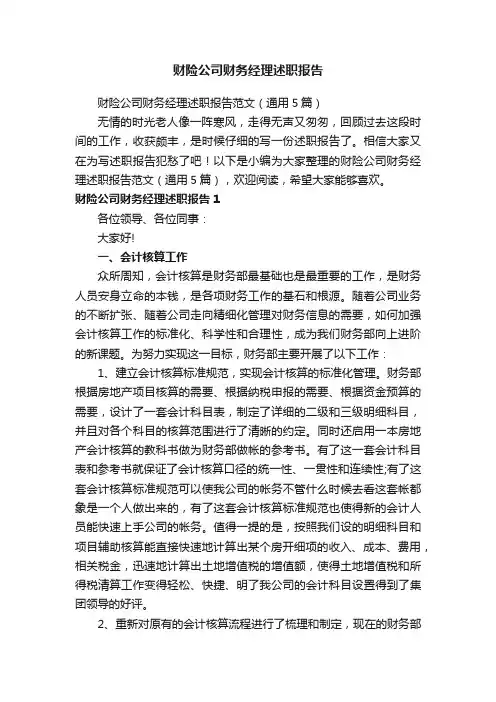 财险公司财务经理述职报告

财险公司财务经理述职报告范文（通用5篇）

无情的时光老人像一阵寒风，走得无声又匆匆，回顾过去这段时间的工作，收获颇丰，是时候仔细的写一份述职报告了。相信大家又在为写述职报告犯愁了吧！以下是小编为大家整理的财险公司财务经理述职报告范文（通用5篇），欢迎阅读，希望大家能够喜欢。

财险公司财务经理述职报告1

各位领导、各位同事：

大家好!

一、会计核算工作

众所周知，会计核算是财务部最基础也是最重要的工作，是财务人员安身立命的本钱，是各项财务工作的基石和根源。随着公司业务的不断扩张、随着公司走向精细化管理对财务信息的需要，如何加强会计核算工作的标准化、科学性和合理性，成为我们财务部向上进阶的新课题。为努力实现这一目标，财务部主要开展了以下工作：

1、建立会计核算标准规范，实现会计核算的标准化管理。财务部根据房地产项目核算的需要、根据纳税申报的需要、根据资金预算的需要，设计了一套会计科目表，制定了详细的二级和三级明细科目，并且对各个科目的核算范围进行了清晰的约定。同时还启用一本房地产会计核算的教科书做为财务部做帐的参考书。有了这一套会计科目表和参考书就保证了会计核算口径的统一性、一贯性和连续性;有了这套会计核算标准规范可以使我公司的帐务不管什么时候去看这套帐都象是一个人做出来的，有了这套会计核算标准规范也使得新的会计人员能快速上手公司的帐务。值得一提的是，按照我们设的明细科目和项目辅助核算能直接快速地计算出某个房开细项的收入、成本、费用，相关税金，迅速地计算出土地增值税的增值额，使得土地增值税和所得税清算工作变得轻松、快捷、明了我公司的会计科目设置得到了集团领导的好评。

2、重新对原有的会计核算流程进行了梳理和制定，现在的财务部